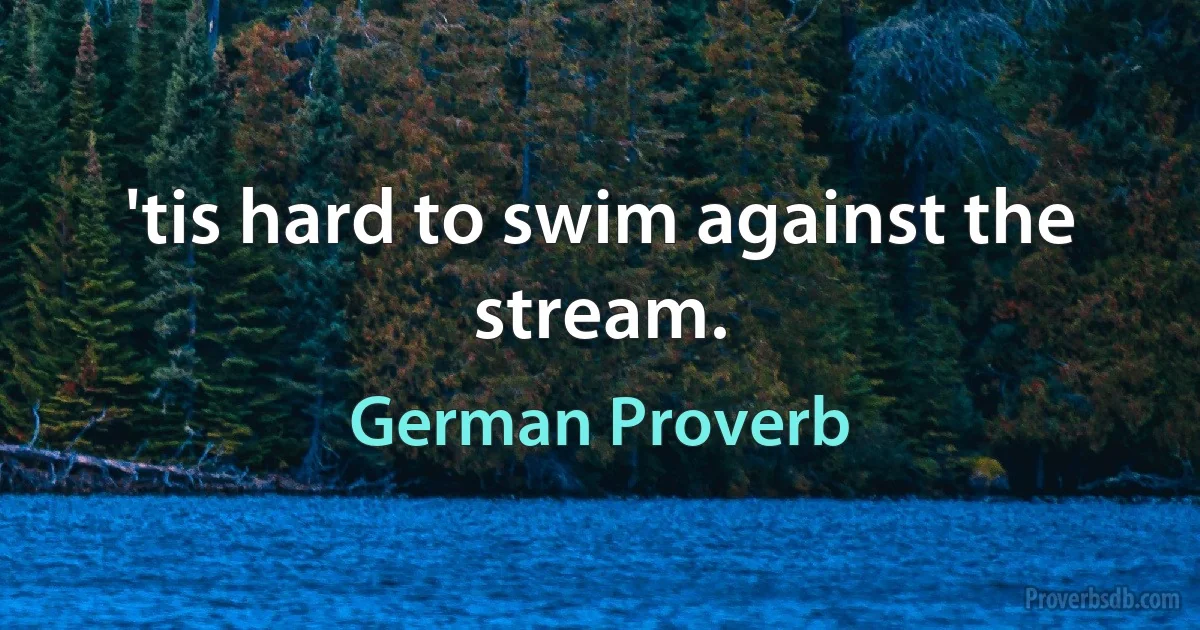 'tis hard to swim against the stream.

German Proverb

Proverbsdb.com